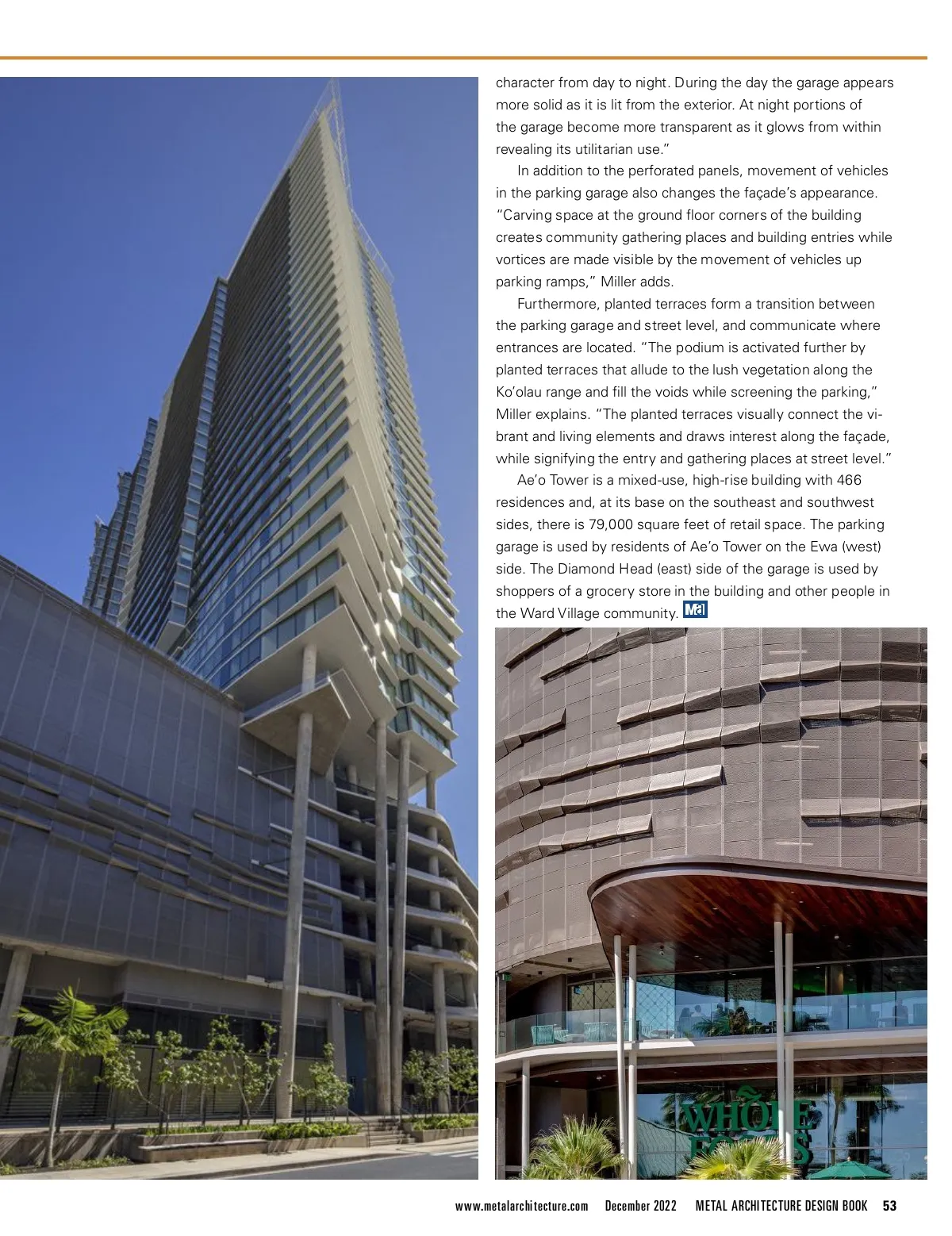 character from day to night. During the day the garage appears more solid as it is lit from the exterior. At night portions of the garage become more transparent as it glows from within revealing its utilitarian use."

In addition to the perforated panels, movement of vehicles in the parking garage also changes the façade's appearance. "Carving space at the ground floor corners of the building creates community gathering places and building entries while vortices are made visible by the movement of vehicles up parking ramps," Miller adds.

Furthermore, planted terraces form a transition between the parking garage and street level, and communicate where entrances are located. "The podium is activated further by planted terraces that allude to the lush vegetation along the Ko'olau range and fill the voids while screening the parking," Miller explains. "The planted terraces visually connect the vibrant and living elements and draws interest along the façade, while signifying the entry and gathering places at street level."

Ae'o Tower is a mixed-use, high-rise building with 466 residences and, at its base on the southeast and southwest sides, there is 79,000 square feet of retail space. The parking garage is used by residents of Ae'o Tower on the Ewa (west) side. The Diamond Head (east) side of the garage is used by shoppers of a grocery store in the building and other people in the Ward Village community. Ma

WHOLE FOODS

www.metalarchitecture.com December 2022 METAL ARCHITECTURE DESIGN BOOK 53